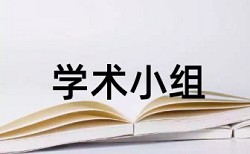 学术小组